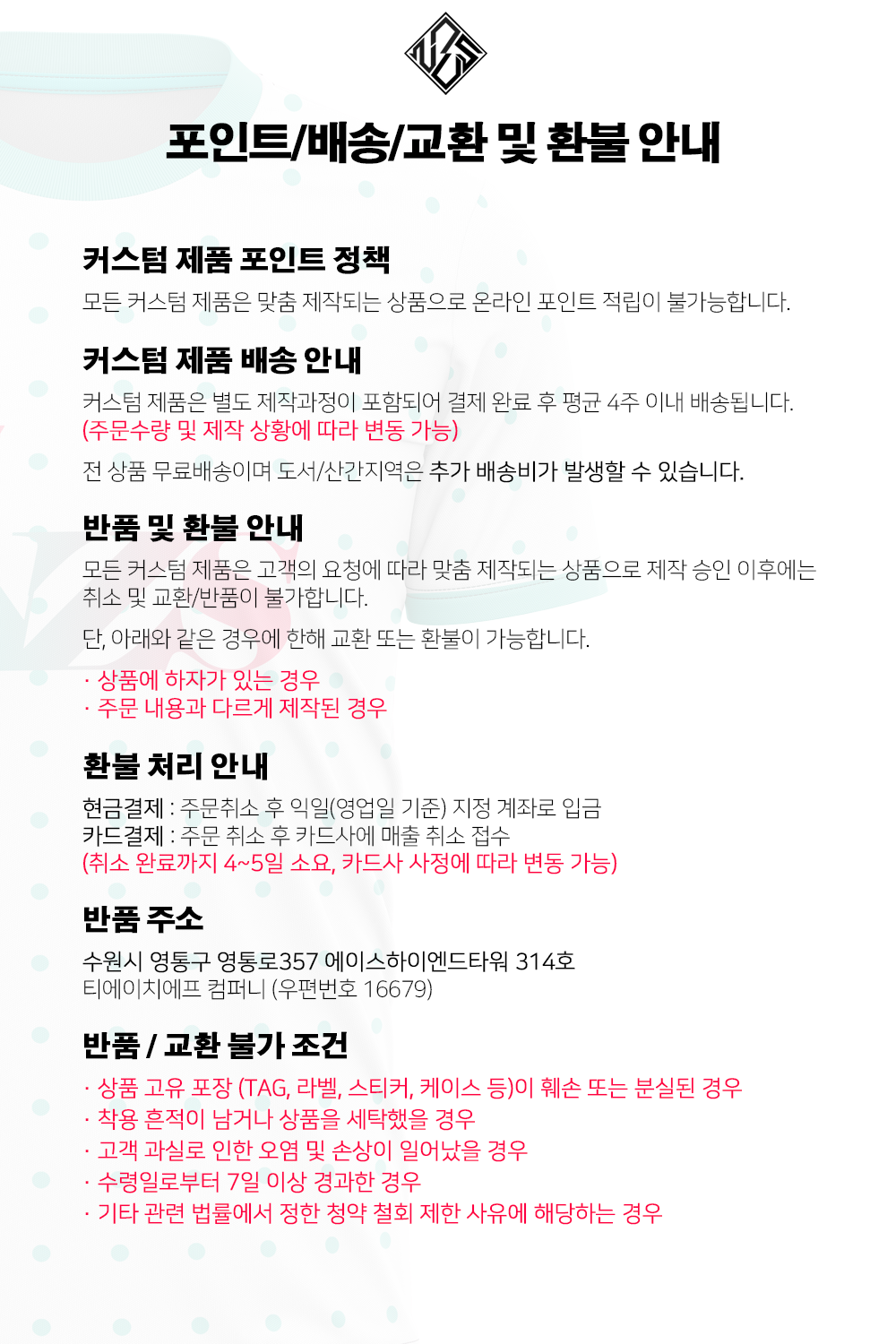 포인트/배송/교환 및 환불 안내

커스텀 제품 포인트 정책

모든 커스텀 제품은 맞춤 제작되는 상품으로 온라인 포인트 적립이 불가능합니다.

커스텀 제품 배송 안내

커스텀 제품은 별도 제작과정이 포함되어 결제 완료 후 평균 4주 이내 배송됩니다.
(주문수량 및 제작 상황에 따라 변동 가능)

전 상품 무료배송이며 도서/산간지역은 추가 배송비가 발생할 수 있습니다.

반품 및 환불 안내

모든 커스텀 제품은 고객의 요청에 따라 맞춤 제작되는 상품으로 제작 승인 이후에는 취소 및 교환/반품이 불가합니다.

단, 아래와 같은 경우에 한해 교환 또는 환불이 가능합니다.

· 상품에 하자가 있는 경우
· 주문 내용과 다르게 제작된 경우

환불 처리 안내

현금결제 : 주문취소 후 익일(영업일 기준) 지정 계좌로 입금
카드결제 : 주문 취소 후 카드사에 매출 취소 접수
(취소 완료까지 4~5일 소요, 카드사 사정에 따라 변동 가능)

반품 주소

수원시 영통구 영통로357 에이스하이엔드타워 314호
티에이치에프 컴퍼니 (우편번호 16679)

반품 / 교환 불가 조건

· 상품 고유 포장 (TAG, 라벨, 스티커, 케이스 등)이 훼손 또는 분실된 경우
· 착용 흔적이 남거나 상품을 세탁했을 경우
· 고객 과실로 인한 오염 및 손상이 일어났을 경우
· 수령일로부터 7일 이상 경과한 경우
· 기타 관련 법률에서 정한 청약 철회 제한 사유에 해당하는 경우